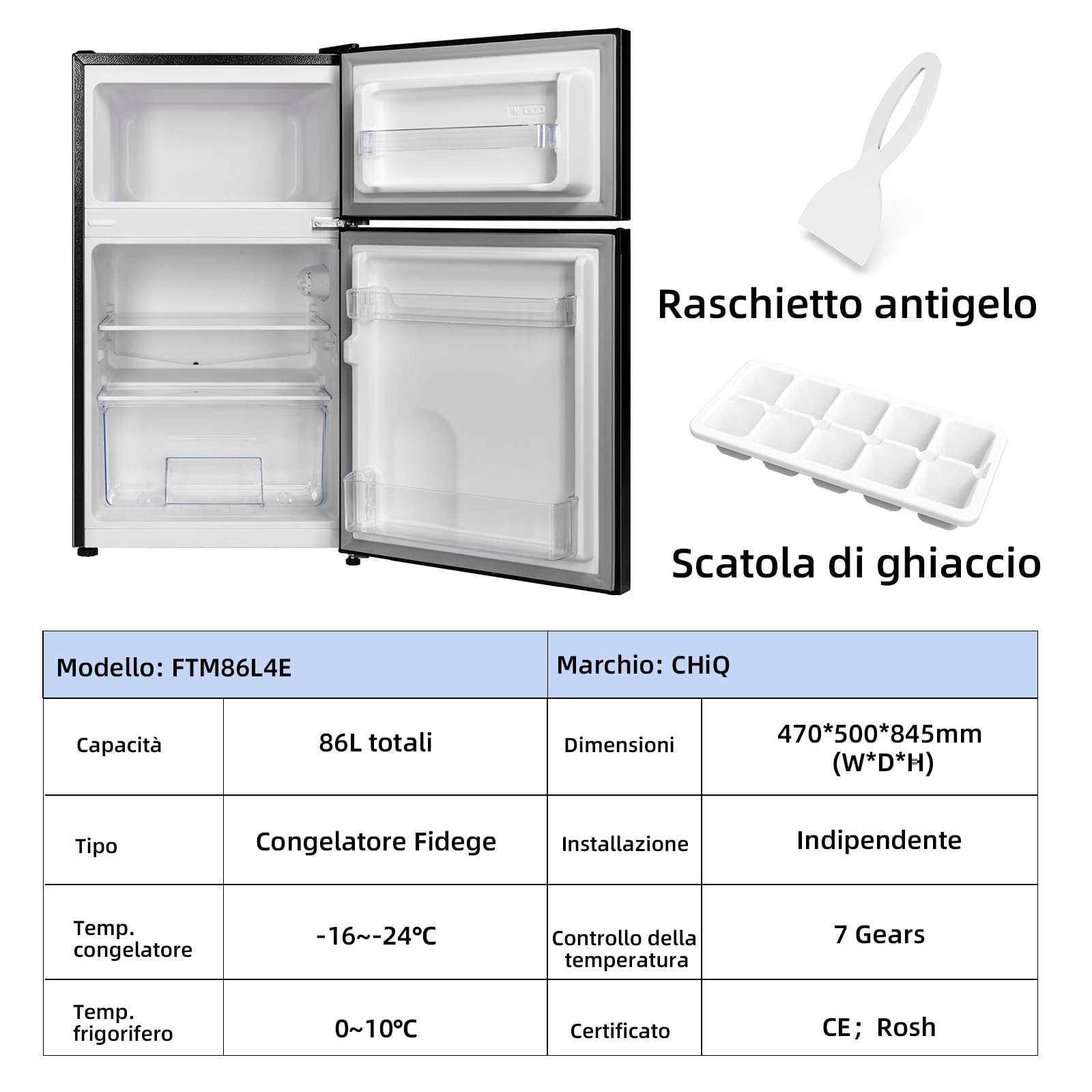 Raschietto antigelo

Scatola di ghiaccio

| Modello: FTM86L4E | | Marchio: CHiQ | |
|---|---|---|---|
| Capacità | 86L totali | Dimensioni | 470*500*845mm (W*D*H) |
| Tipo | Congelatore Fidege | Installazione | Indipendente |
| Temp. congelatore | -16~-24℃ | Controllo della temperatura | 7 Gears |
| Temp. frigorifero | 0~10℃ | Certificato | CE； Rosh |